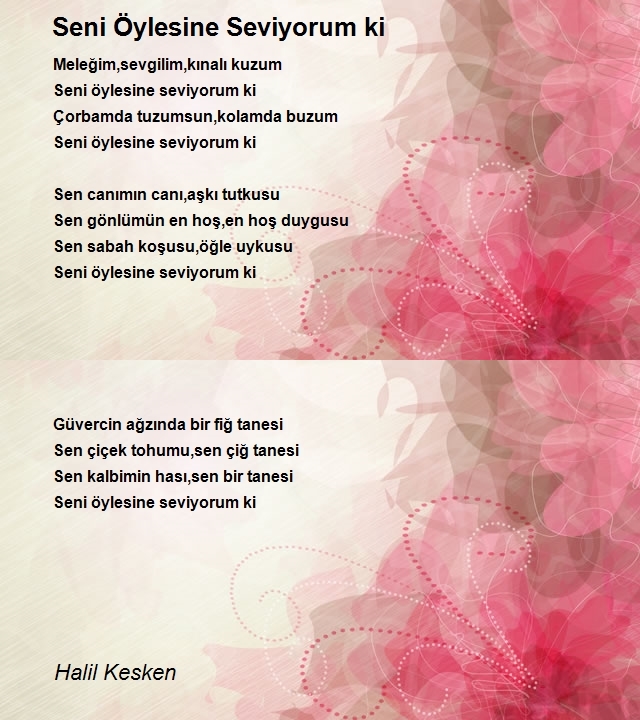 Seni Öylesine Seviyorum ki

Meleğim,sevgilim,kınalı kuzum
Seni öylesine seviyorum ki
Çorbamda tuzumsun,kolamda buzum
Seni öylesine seviyorum ki

Sen canımın canı,aşkı tutkusu
Sen gönlümün en hoş,en hoş duygusu
Sen sabah koşusu,öğle uykusu
Seni öylesine seviyorum ki

Güvercin ağzında bir fiğ tanesi
Sen çiçek tohumu,sen çiğ tanesi
Sen kalbimin hası,sen bir tanesi
Seni öylesine seviyorum ki

Halil Kesken